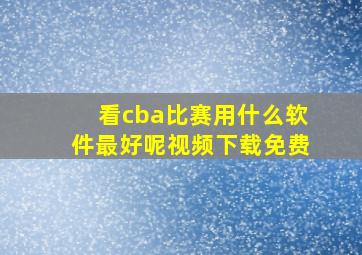 看cba比赛用什么软件最好呢视频下载免费